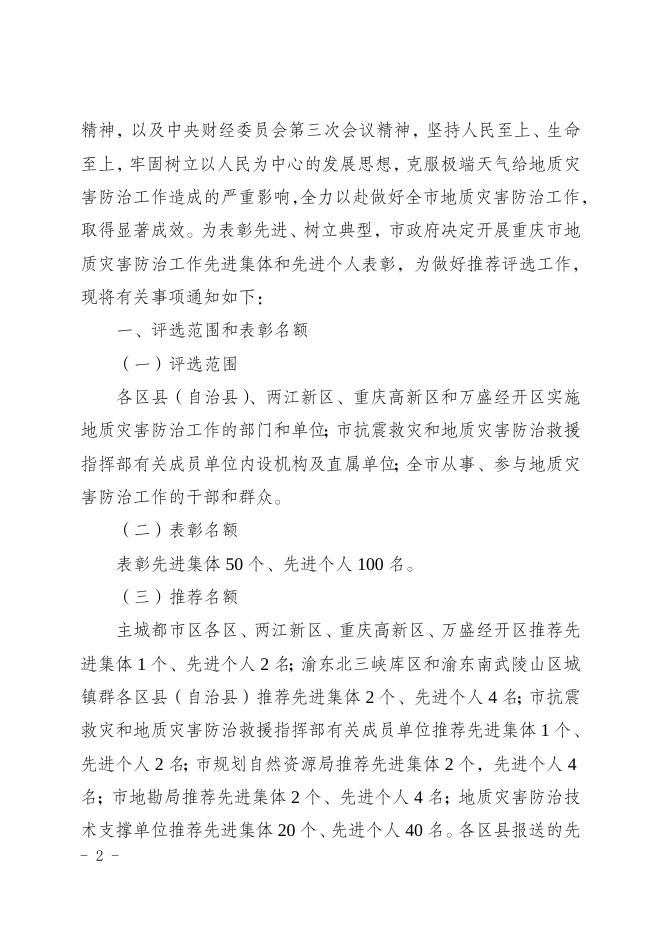 精神，以及中央财经委员会第三次会议精神，坚持人民至上、生命至上，牢固树立以人民为中心的发展思想，克服极端天气给地质灾害防治工作造成的严重影响，全力以赴做好全市地质灾害防治工作，取得显著成效。为表彰先进、树立典型，市政府决定开展重庆市地质灾害防治工作先进集体和先进个人表彰，为做好推荐评选工作，现将有关事项通知如下：

一、评选范围和表彰名额

（一）评选范围

各区县（自治县）、两江新区、重庆高新区和万盛经开区实施地质灾害防治工作的部门和单位；市抗震救灾和地质灾害防治救援指挥部有关成员单位内设机构及直属单位；全市从事、参与地质灾害防治工作的干部和群众。

（二）表彰名额

表彰先进集体 50 个、先进个人 100 名。

（三）推荐名额

主城都市区各区、两江新区、重庆高新区、万盛经开区推荐先进集体 1 个、先进个人 2 名；渝东北三峡库区和渝东南武陵山区城镇群各区县（自治县）推荐先进集体 2 个、先进个人 4 名；市抗震救灾和地质灾害防治救援指挥部有关成员单位推荐先进集体 1 个、先进个人 2 名；市规划自然资源局推荐先进集体 2 个，先进个人 4 名；市地勘局推荐先进集体 2 个、先进个人 4 名；地质灾害防治技术支撑单位推荐先进集体 20 个、先进个人 40 名。各区县报送的先

- 2 -